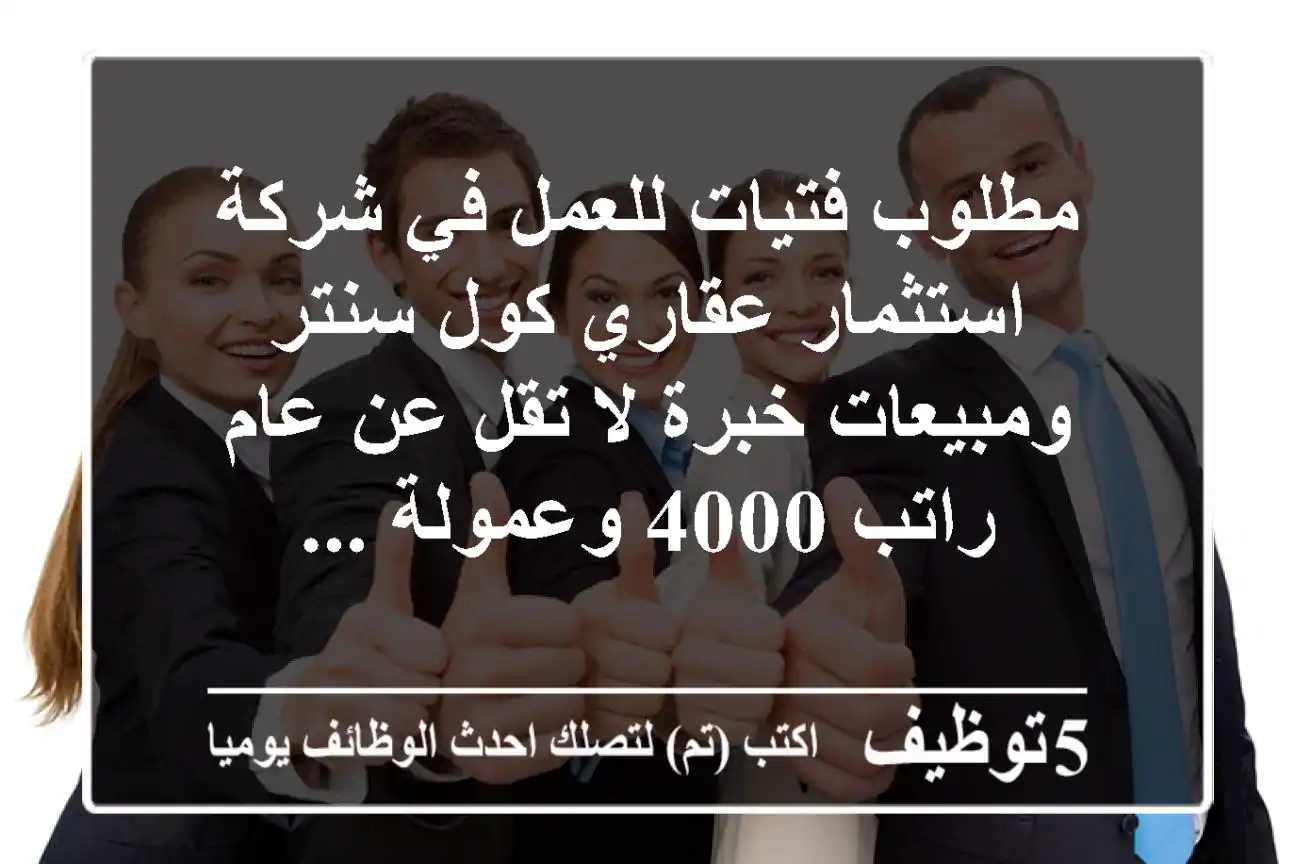 مطلوب فتيات للعمل في شركة استثمار عقاري كول سنتر ومبيعات خبرة لا تقل عن عام راتب 4000 وعمولة ...

5توظيف اكتب (تم) لتصلك احدث الوظائف يوميا